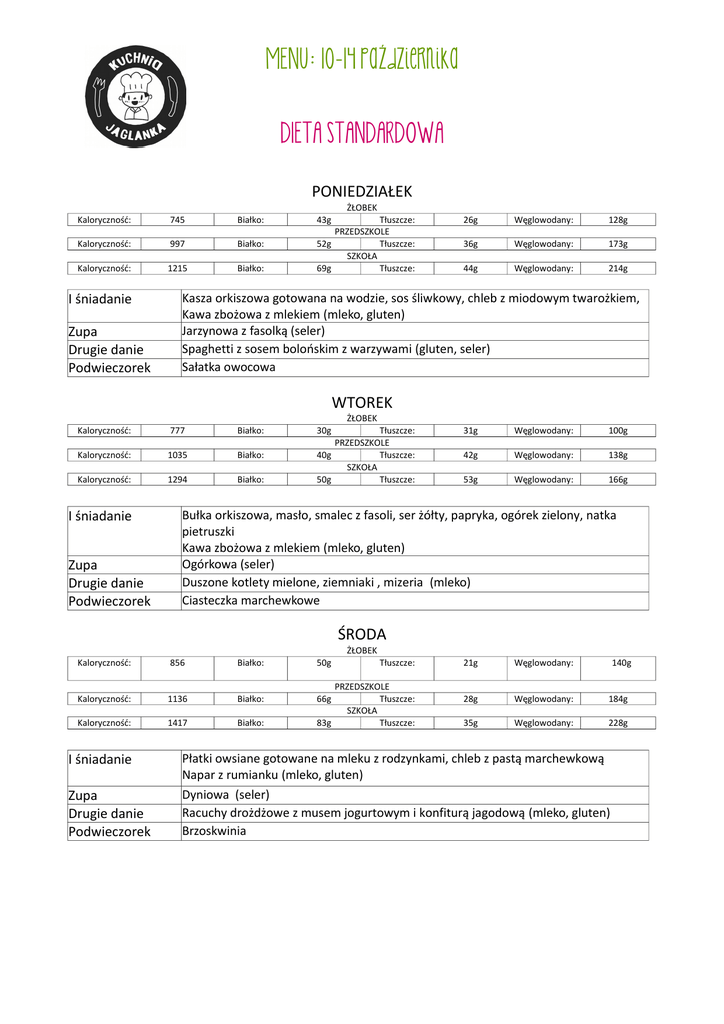 KUCHNIA JAGLANKA

MENU: 10-14 PAŹDZIERNIKA

DIETA STANDARDOWA

PONIEDZIAŁEK

ŻŁOBEK

| Kaloryczność: | 745 | Białko: | 43g | Tłuszcze: | 26g | Węglowodany: | 128g |
|---|---|---|---|---|---|---|---|

PRZEDSZKOLE

| Kaloryczność: | 997 | Białko: | 52g | Tłuszcze: | 36g | Węglowodany: | 173g |
|---|---|---|---|---|---|---|---|

SZKOŁA

| Kaloryczność: | 1215 | Białko: | 69g | Tłuszcze: | 44g | Węglowodany: | 214g |
|---|---|---|---|---|---|---|---|

| I śniadanie | Kasza orkiszowa gotowana na wodzie, sos śliwkowy, chleb z miodowym twarożkiem, Kawa zbożowa z mlekiem (mleko, gluten) |
|---|---|
| Zupa | Jarzynowa z fasolką (seler) |
| Drugie danie | Spaghetti z sosem bolońskim z warzywami (gluten, seler) |
| Podwieczorek | Sałatka owocowa |

WTOREK

ŻŁOBEK

| Kaloryczność: | 777 | Białko: | 30g | Tłuszcze: | 31g | Węglowodany: | 100g |
|---|---|---|---|---|---|---|---|

PRZEDSZKOLE

| Kaloryczność: | 1035 | Białko: | 40g | Tłuszcze: | 42g | Węglowodany: | 138g |
|---|---|---|---|---|---|---|---|

SZKOŁA

| Kaloryczność: | 1294 | Białko: | 50g | Tłuszcze: | 53g | Węglowodany: | 166g |
|---|---|---|---|---|---|---|---|

| I śniadanie | Bułka orkiszowa, masło, smalec z fasoli, ser żółty, papryka, ogórek zielony, natka pietruszki Kawa zbożowa z mlekiem (mleko, gluten) |
|---|---|
| Zupa | Ogórkowa (seler) |
| Drugie danie | Duszone kotlety mielone, ziemniaki , mizeria (mleko) |
| Podwieczorek | Ciasteczka marchewkowe |

ŚRODA

ŻŁOBEK

| Kaloryczność: | 856 | Białko: | 50g | Tłuszcze: | 21g | Węglowodany: | 140g |
|---|---|---|---|---|---|---|---|

PRZEDSZKOLE

| Kaloryczność: | 1136 | Białko: | 66g | Tłuszcze: | 28g | Węglowodany: | 184g |
|---|---|---|---|---|---|---|---|

SZKOŁA

| Kaloryczność: | 1417 | Białko: | 83g | Tłuszcze: | 35g | Węglowodany: | 228g |
|---|---|---|---|---|---|---|---|

| I śniadanie | Płatki owsiane gotowane na mleku z rodzynkami, chleb z pastą marchewkową Napar z rumianku (mleko, gluten) |
|---|---|
| Zupa | Dyniowa (seler) |
| Drugie danie | Racuchy drożdżowe z musem jogurtowym i konfiturą jagodową (mleko, gluten) |
| Podwieczorek | Brzoskwinia |